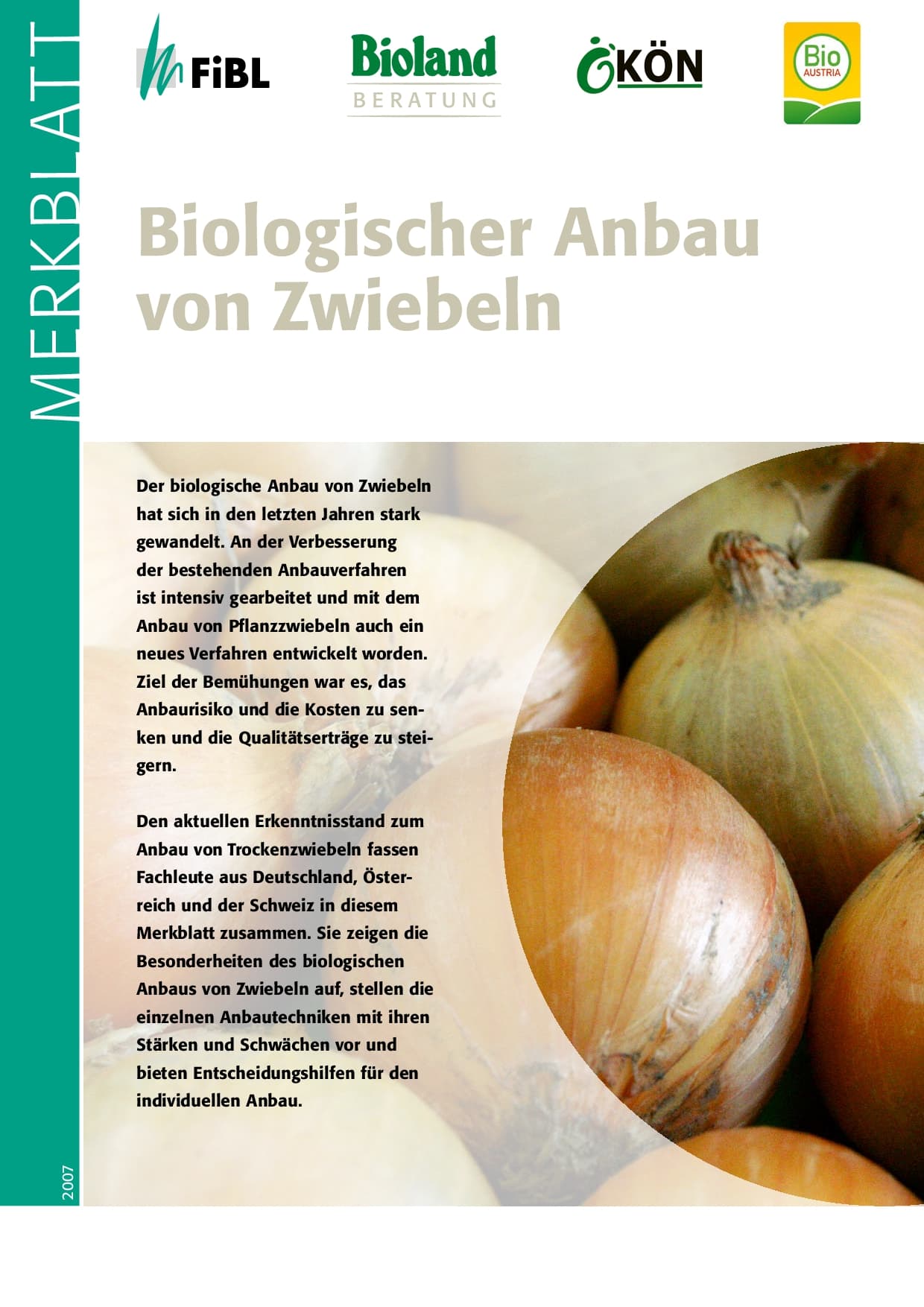 MERKBLATT

FiBL

Bioland
BERATUNG

ÖKÖN

Bio
AUSTRIA

Biologischer Anbau von Zwiebeln

Der biologische Anbau von Zwiebeln hat sich in den letzten Jahren stark gewandelt. An der Verbesserung der bestehenden Anbauverfahren ist intensiv gearbeitet und mit dem Anbau von Pflanzzwiebeln auch ein neues Verfahren entwickelt worden. Ziel der Bemühungen war es, das Anbaurisiko und die Kosten zu senken und die Qualitätserträge zu steigern.

Den aktuellen Erkenntnisstand zum Anbau von Trockenzwiebeln fassen Fachleute aus Deutschland, Österreich und der Schweiz in diesem Merkblatt zusammen. Sie zeigen die Besonderheiten des biologischen Anbaus von Zwiebeln auf, stellen die einzelnen Anbautechniken mit ihren Stärken und Schwächen vor und bieten Entscheidungshilfen für den individuellen Anbau.

2007